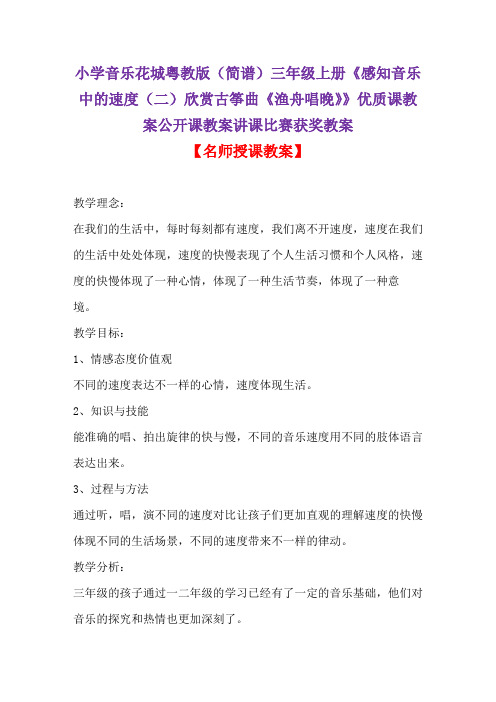 小学音乐花城粤教版（简谱）三年级上册《感知音乐中的速度（二）欣赏古筝曲《渔舟唱晚》》优质课教案公开课教案讲课比赛获奖教案

【名师授课教案】

教学理念：

在我们的生活中，每时每刻都有速度，我们离不开速度，速度在我们的生活中处处体现，速度的快慢表现了个人生活习惯和个人风格，速度的快慢体现了一种心情，体现了一种生活节奏，体现了一种意境。

教学目标：

1、情感态度价值观

不同的速度表达不一样的心情，速度体现生活。

2、知识与技能

能准确的唱、拍出旋律的快与慢，不同的音乐速度用不同的肢体语言表达出来。

3、过程与方法

通过听，唱，演不同的速度对比让孩子们更加直观的理解速度的快慢体现不同的生活场景，不同的速度带来不一样的律动。

教学分析：

三年级的孩子通过一二年级的学习已经有了一定的音乐基础，他们对音乐的探究和热情也更加深刻了。